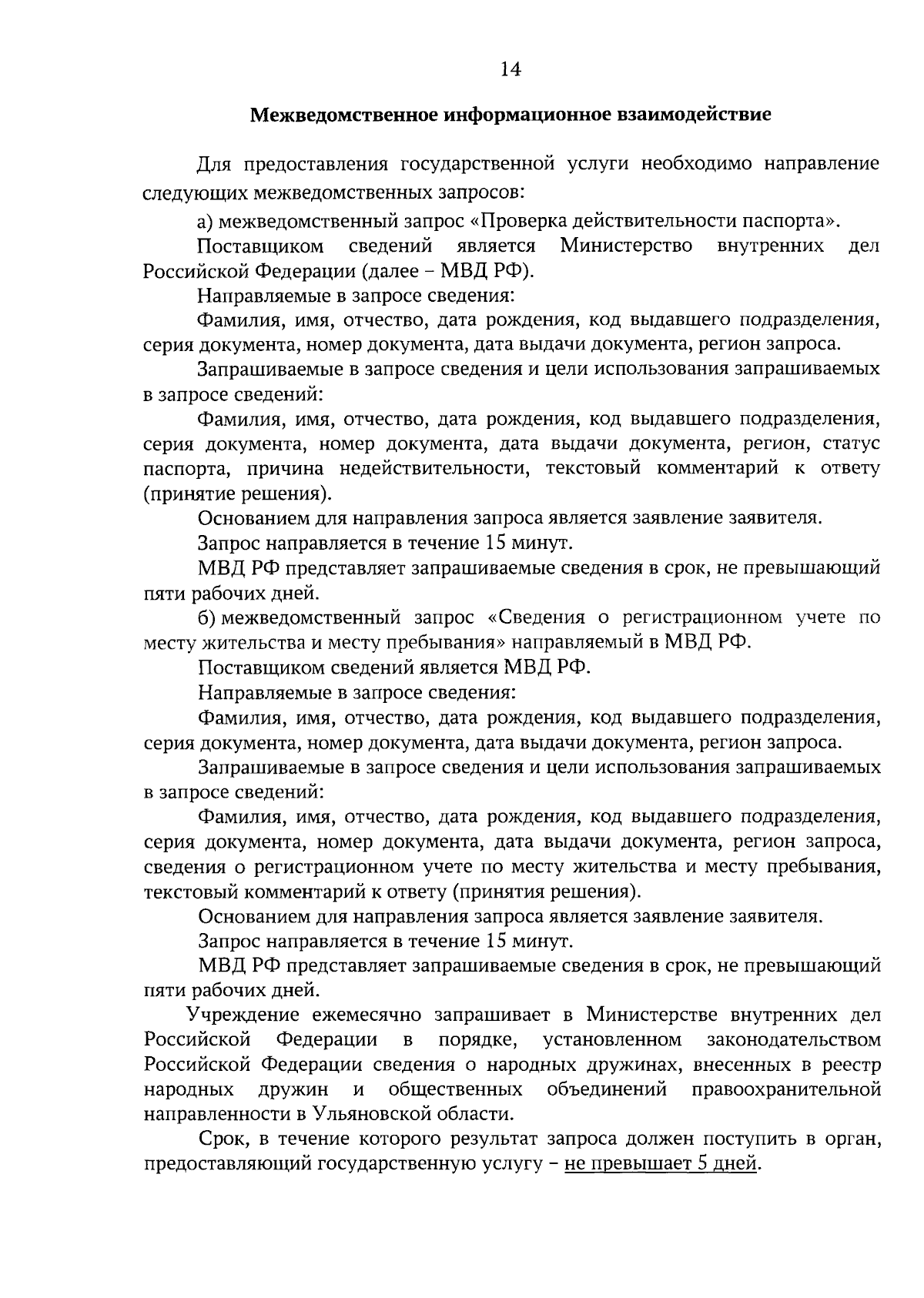 14

Межведомственное информационное взаимодействие

Для предоставления государственной услуги необходимо направление следующих межведомственных запросов:

а) межведомственный запрос «Проверка действительности паспорта».

Поставщиком сведений является Министерство внутренних дел Российской Федерации (далее – МВД РФ).

Направляемые в запросе сведения:

Фамилия, имя, отчество, дата рождения, код выдавшего подразделения, серия документа, номер документа, дата выдачи документа, регион запроса.

Запрашиваемые в запросе сведения и цели использования запрашиваемых в запросе сведений:

Фамилия, имя, отчество, дата рождения, код выдавшего подразделения, серия документа, номер документа, дата выдачи документа, регион, статус паспорта, причина недействительности, текстовый комментарий к ответу (принятие решения).

Основанием для направления запроса является заявление заявителя.

Запрос направляется в течение 15 минут.

МВД РФ представляет запрашиваемые сведения в срок, не превышающий пяти рабочих дней.

б) межведомственный запрос «Сведения о регистрационном учете по месту жительства и месту пребывания» направляемый в МВД РФ.

Поставщиком сведений является МВД РФ.

Направляемые в запросе сведения:

Фамилия, имя, отчество, дата рождения, код выдавшего подразделения, серия документа, номер документа, дата выдачи документа, регион запроса.

Запрашиваемые в запросе сведения и цели использования запрашиваемых в запросе сведений:

Фамилия, имя, отчество, дата рождения, код выдавшего подразделения, серия документа, номер документа, дата выдачи документа, регион запроса, сведения о регистрационном учете по месту жительства и месту пребывания, текстовый комментарий к ответу (принятия решения).

Основанием для направления запроса является заявление заявителя.

Запрос направляется в течение 15 минут.

МВД РФ представляет запрашиваемые сведения в срок, не превышающий пяти рабочих дней.

Учреждение ежемесячно запрашивает в Министерстве внутренних дел Российской Федерации в порядке, установленном законодательством Российской Федерации сведения о народных дружинах, внесенных в реестр народных дружин и общественных объединений правоохранительной направленности в Ульяновской области.

Срок, в течение которого результат запроса должен поступить в орган, предоставляющий государственную услугу – не превышает 5 дней.